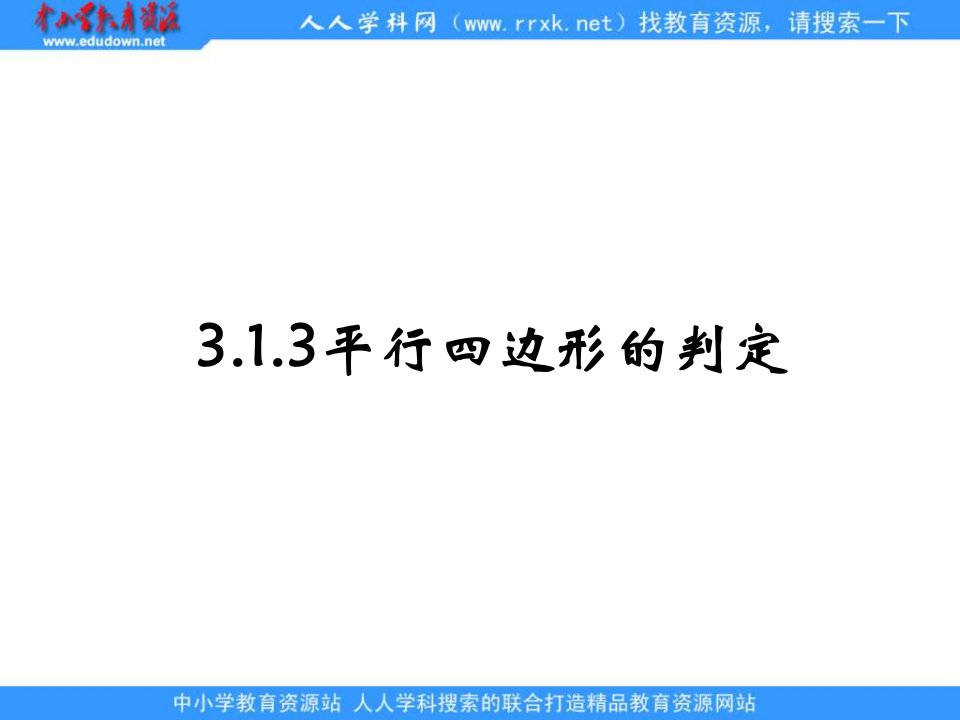 中小学教育资源
www.edudown.net

人人学科网（www.rrxk.net）找教育资源，请搜索一下

3.1.3平行四边形的判定

中小学教育资源站 人人学科搜索的联合打造精品教育资源网站